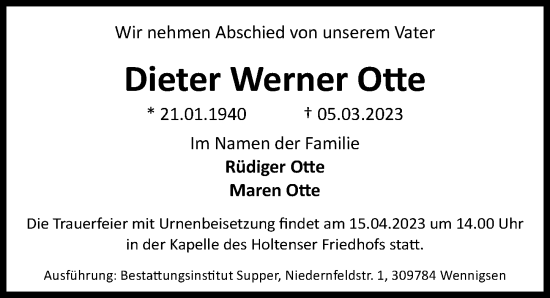 Wir nehmen Abschied von unserem Vater

Dieter Werner Otte

* 21.01.1940 † 05.03.2023

Im Namen der Familie
Rüdiger Otte
Maren Otte

Die Trauerfeier mit Urnenbeisetzung findet am 15.04.2023 um 14.00 Uhr in der Kapelle des Holtenser Friedhofs statt.

Ausführung: Bestattungsinstitut Supper, Niedernfeldstr. 1, 309784 Wennigsen